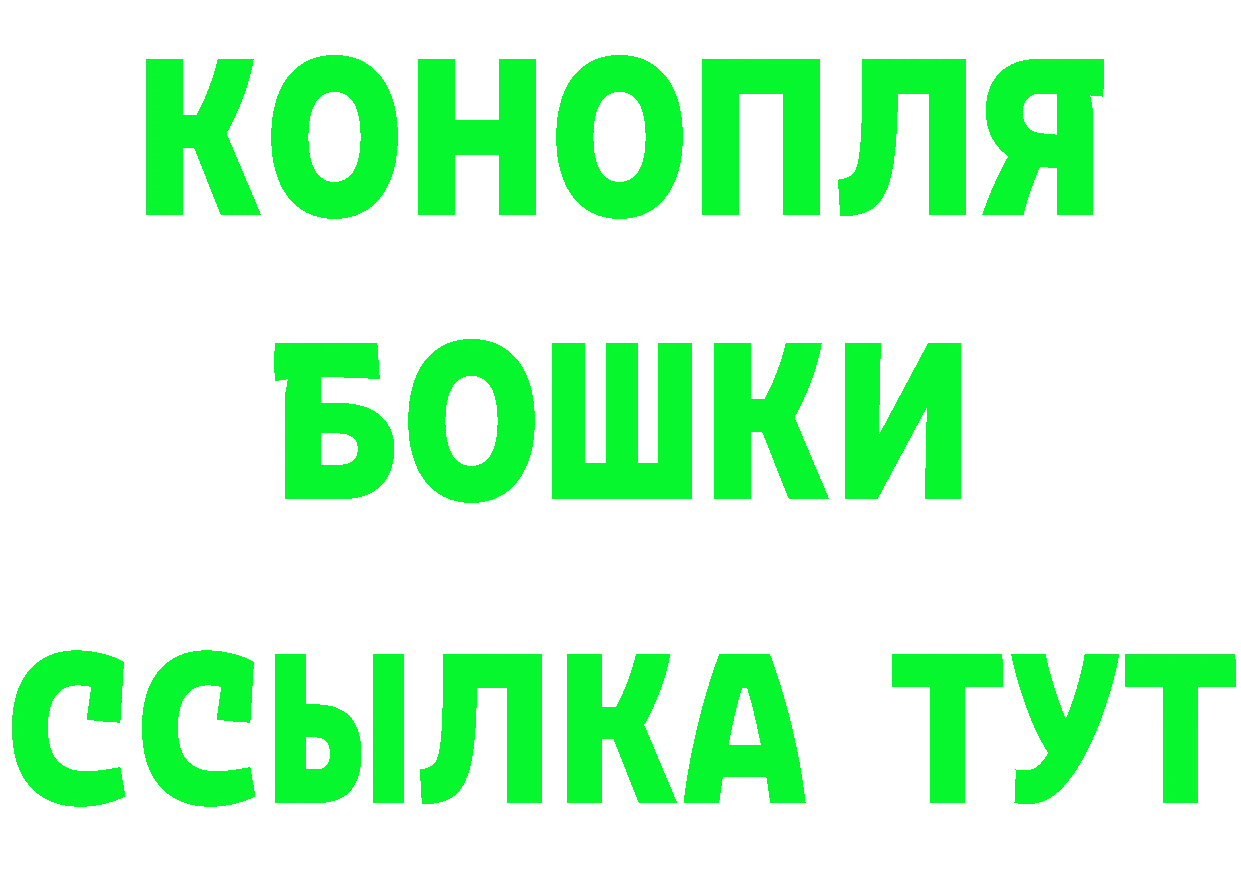 КОНОПЛЯ

БОШКИ

ССЫЛКА ТУТ